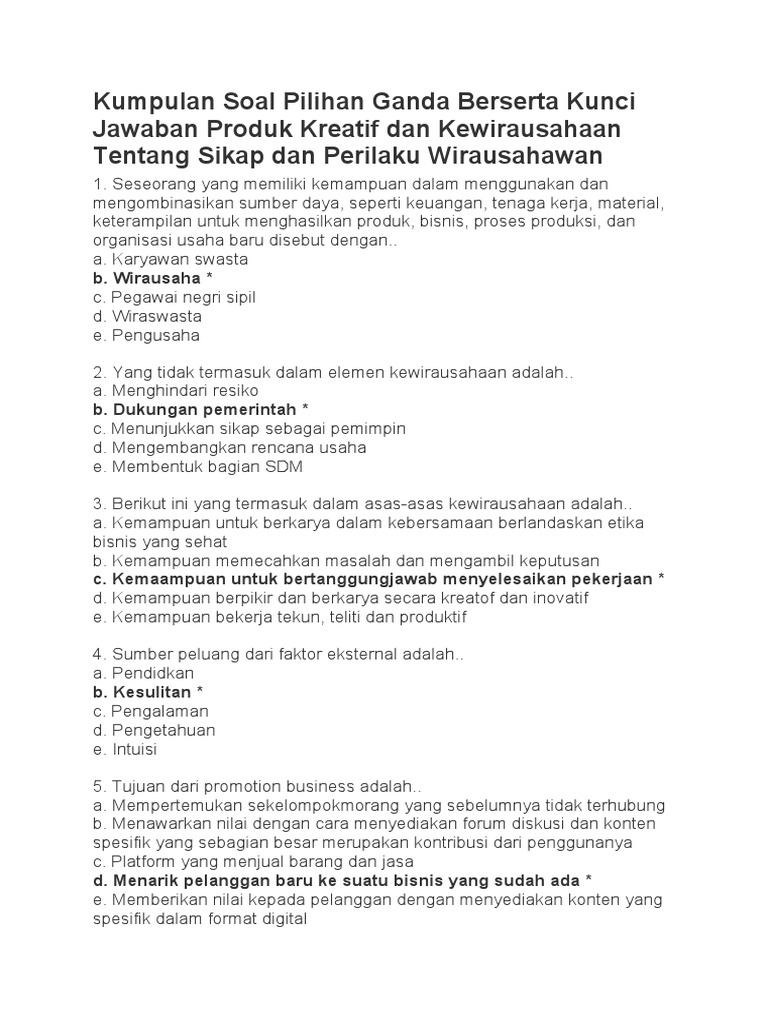 Kumpulan Soal Pilihan Ganda Berserta Kunci Jawaban Produk Kreatif dan Kewirausahaan Tentang Sikap dan Perilaku Wirausahawan

1. Seseorang yang memiliki kemampuan dalam menggunakan dan mengombinasikan sumber daya, seperti keuangan, tenaga kerja, material, keterampilan untuk menghasilkan produk, bisnis, proses produksi, dan organisasi usaha baru disebut dengan..
a. Karyawan swasta
b. Wirausaha *
c. Pegawai negri sipil
d. Wiraswasta
e. Pengusaha

2. Yang tidak termasuk dalam elemen kewirausahaan adalah..
a. Menghindari resiko
b. Dukungan pemerintah *
c. Menunjukkan sikap sebagai pemimpin
d. Mengembangkan rencana usaha
e. Membentuk bagian SDM

3. Berikut ini yang termasuk dalam asas-asas kewirausahaan adalah..
a. Kemampuan untuk berkarya dalam kebersamaan berlandaskan etika bisnis yang sehat
b. Kemampuan memecahkan masalah dan mengambil keputusan
c. Kemaampuan untuk bertanggungjawab menyelesaikan pekerjaan *
d. Kemampuan berpikir dan berkarya secara kreatof dan inovatif
e. Kemampuan bekerja tekun, teliti dan produktif

4. Sumber peluang dari faktor eksternal adalah..
a. Pendidkan
b. Kesulitan *
c. Pengalaman
d. Pengetahuan
e. Intuisi

5. Tujuan dari promotion business adalah..
a. Mempertemukan sekelompokmorang yang sebelumnya tidak terhubung
b. Menawarkan nilai dengan cara menyediakan forum diskusi dan konten spesifik yang sebagian besar merupakan kontribusi dari penggunanya
c. Platform yang menjual barang dan jasa
d. Menarik pelanggan baru ke suatu bisnis yang sudah ada *
e. Memberikan nilai kepada pelanggan dengan menyediakan konten yang spesifik dalam format digital